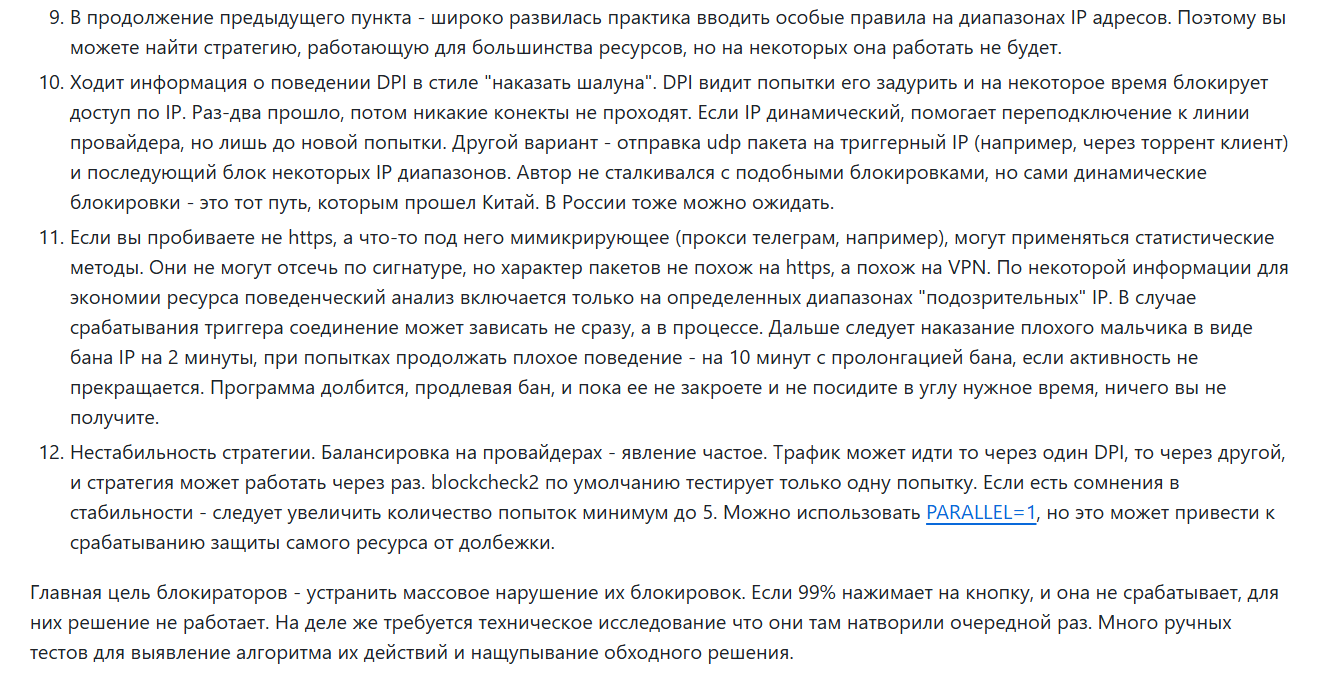 9. В продолжение предыдущего пункта - широко развилась практика вводить особые правила на диапазонах IP адресов. Поэтому вы можете найти стратегию, работающую для большинства ресурсов, но на некоторых она работать не будет.

10. Ходит информация о поведении DPI в стиле "наказать шалуна". DPI видит попытки его задурить и на некоторое время блокирует доступ по IP. Раз-два прошло, потом никакие конекты не проходят. Если IP динамический, помогает переподключение к линии провайдера, но лишь до новой попытки. Другой вариант - отправка udp пакета на триггерный IP (например, через торрент клиент) и последующий блок некоторых IP диапазонов. Автор не сталкивался с подобными блокировками, но сами динамические блокировки - это тот путь, которым прошел Китай. В России тоже можно ожидать.

11. Если вы пробиваете не https, а что-то под него мимикрирующее (прокси телеграм, например), могут применяться статистические методы. Они не могут отсечь по сигнатуре, но характер пакетов не похож на https, а похож на VPN. По некоторой информации для экономии ресурса поведенческий анализ включается только на определенных диапазонах "подозрительных" IP. В случае срабатывания триггера соединение может зависать не сразу, а в процессе. Дальше следует наказание плохого мальчика в виде бана IP на 2 минуты, при попытках продолжать плохое поведение - на 10 минут с пролонгацией бана, если активность не прекращается. Программа долбится, продлевая бан, и пока ее не закроете и не посидите в углу нужное время, ничего вы не получите.

12. Нестабильность стратегии. Балансировка на провайдерах - явление частое. Трафик может идти то через один DPI, то через другой, и стратегия может работать через раз. blockcheck2 по умолчанию тестирует только одну попытку. Если есть сомнения в стабильности - следует увеличить количество попыток минимум до 5. Можно использовать PARALLEL=1, но это может привести к срабатыванию защиты самого ресурса от долбежки.

Главная цель блокираторов - устранить массовое нарушение их блокировок. Если 99% нажимает на кнопку, и она не срабатывает, для них решение не работает. На деле же требуется техническое исследование что они там натворили очередной раз. Много ручных тестов для выявление алгоритма их действий и нащупывание обходного решения.